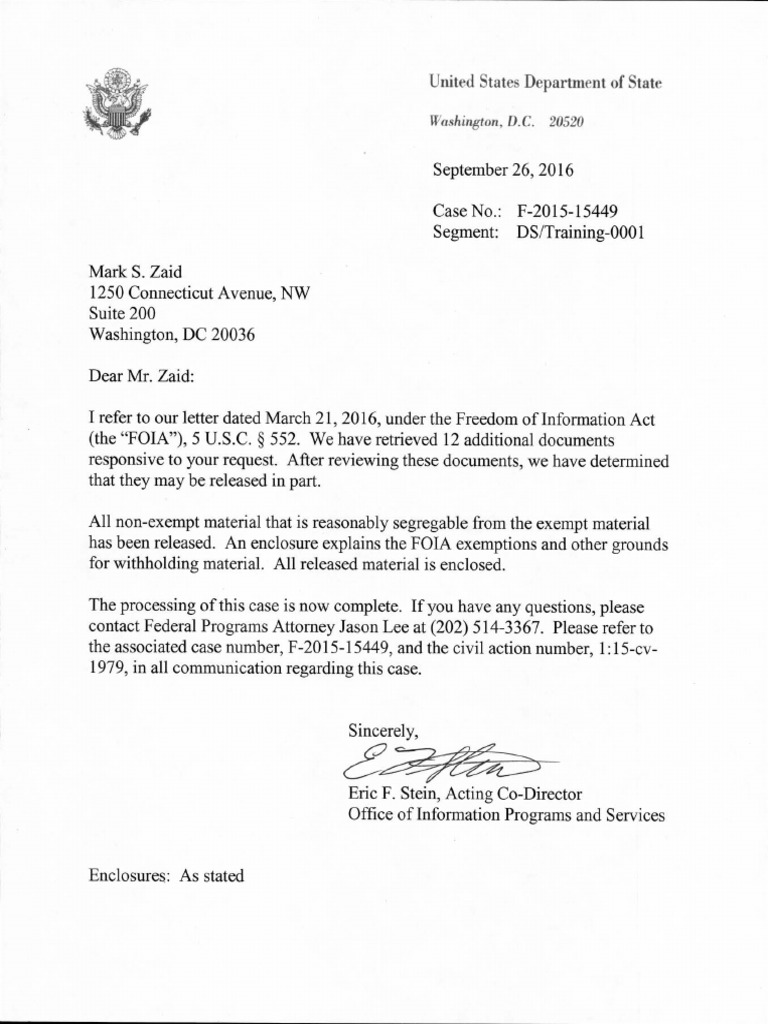 United States Department of State

Washington, D.C. 20520

September 26, 2016

Case No.: F-2015-15449
Segment: DS/Training-0001

Mark S. Zaid
1250 Connecticut Avenue, NW
Suite 200
Washington, DC 20036

Dear Mr. Zaid:

I refer to our letter dated March 21, 2016, under the Freedom of Information Act (the "FOIA"), 5 U.S.C. § 552. We have retrieved 12 additional documents responsive to your request. After reviewing these documents, we have determined that they may be released in part.

All non-exempt material that is reasonably segregable from the exempt material has been released. An enclosure explains the FOIA exemptions and other grounds for withholding material. All released material is enclosed.

The processing of this case is now complete. If you have any questions, please contact Federal Programs Attorney Jason Lee at (202) 514-3367. Please refer to the associated case number, F-2015-15449, and the civil action number, 1:15-cv-1979, in all communication regarding this case.

Sincerely,

Eric F. Stein, Acting Co-Director
Office of Information Programs and Services

Enclosures: As stated